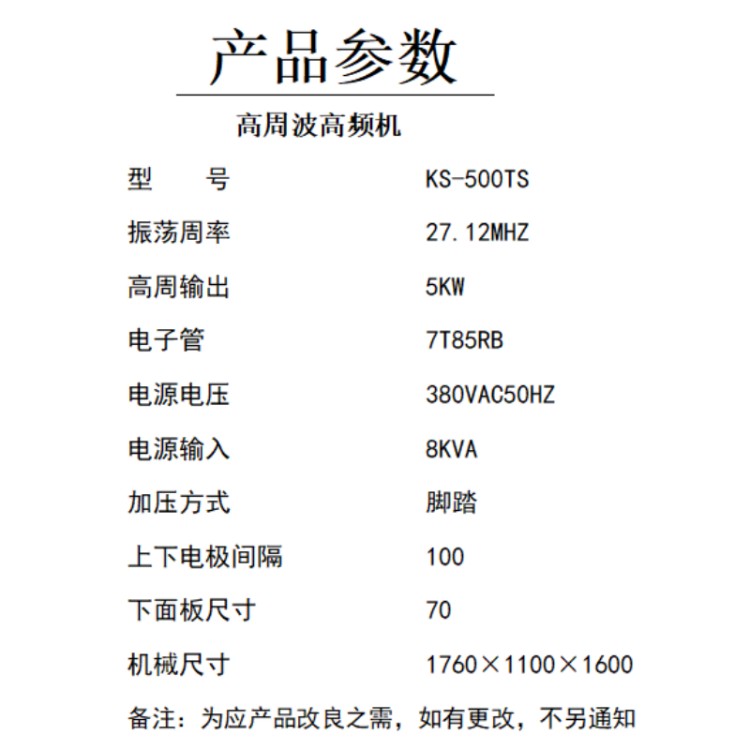 产品参数

高周波高频机

| 型　　号 | KS-500TS |
|---|---|
| 振荡周率 | 27.12MHZ |
| 高周输出 | 5KW |
| 电子管 | 7T85RB |
| 电源电压 | 380VAC50HZ |
| 电源输入 | 8KVA |
| 加压方式 | 脚踏 |
| 上下电极间隔 | 100 |
| 下面板尺寸 | 70 |
| 机械尺寸 | 1760×1100×1600 |

备注：为应产品改良之需，如有更改，不另通知